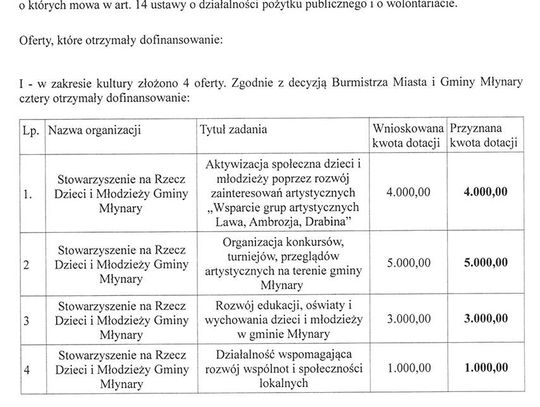 o których mowa w art. 14 ustawy o działalności pożytku publicznego i o wolontariacie.

Oferty, które otrzymały dofinansowanie:

I - w zakresie kultury złożono 4 oferty. Zgodnie z decyzją Burmistrza Miasta i Gminy Młynary cztery otrzymały dofinansowanie:

| Lp. | Nazwa organizacji | Tytuł zadania | Wnioskowana kwota dotacji | Przyznana kwota dotacji |
|---|---|---|---|---|
| 1. | Stowarzyszenie na Rzecz Dzieci i Młodzieży Gminy Młynary | Aktywizacja społeczna dzieci i młodzieży poprzez rozwój zainteresowań artystycznych „Wsparcie grup artystycznych Lawa, Ambrozja, Drabina” | 4.000,00 | **4.000,00** |
| 2 | Stowarzyszenie na Rzecz Dzieci i Młodzieży Gminy Młynary | Organizacja konkursów, turniejów, przeglądów artystycznych na terenie gminy Młynary | 5.000,00 | **5.000,00** |
| 3 | Stowarzyszenie na Rzecz Dzieci i Młodzieży Gminy Młynary | Rozwój edukacji, oświaty i wychowania dzieci i młodzieży w gminie Młynary | 3.000,00 | **3.000,00** |
| 4 | Stowarzyszenie na Rzecz Dzieci i Młodzieży Gminy Młynary | Działalność wspomagająca rozwój wspólnot i społeczności lokalnych | 1.000,00 | **1.000,00** |